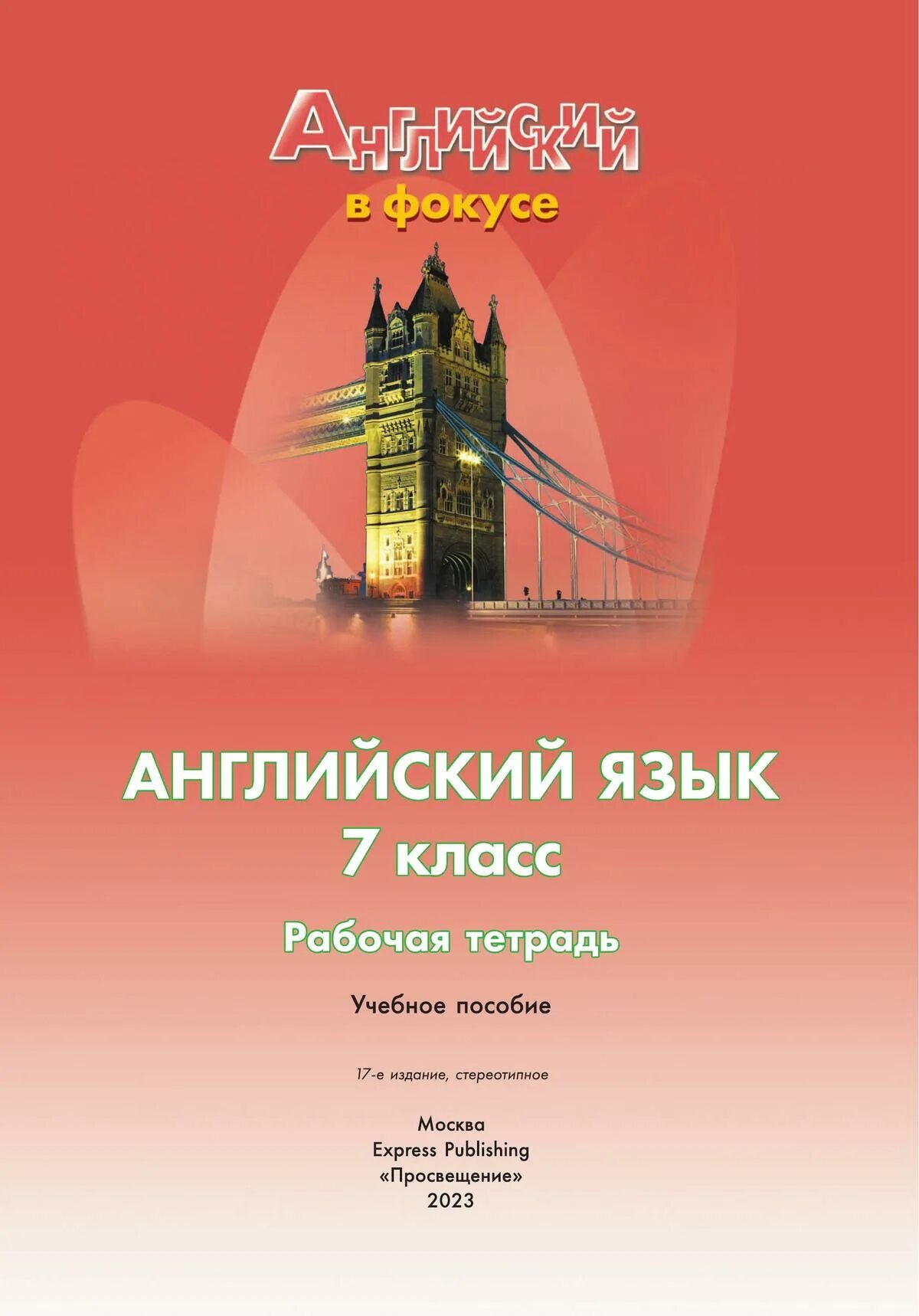 Английский
в фокусе

АНГЛИЙСКИЙ ЯЗЫК
7 класс

Рабочая тетрадь

Учебное пособие

17-е издание, стереотипное

Москва
Express Publishing
«Просвещение»
2023